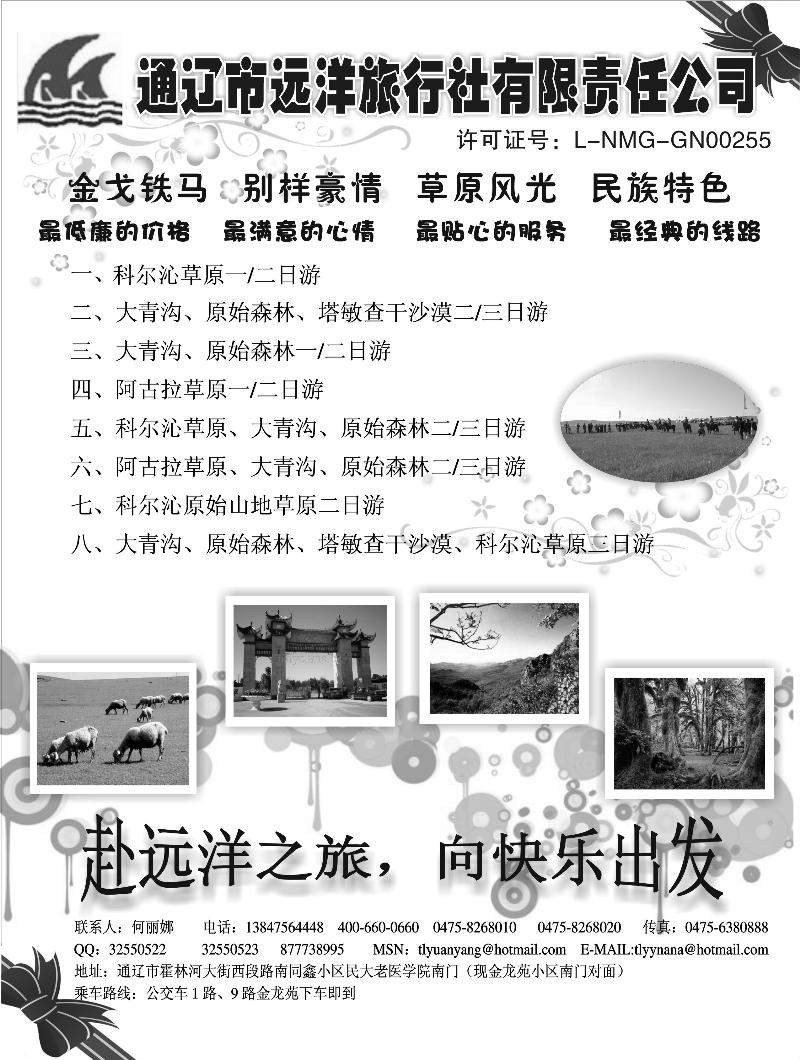 通辽市远洋旅行社有限责任公司

许可证号：L-NMG-GN00255

金戈铁马　别样豪情　草原风光　民族特色

最低廉的价格　最满意的心情　最贴心的服务　最经典的线路

一、科尔沁草原一/二日游

二、大青沟、原始森林、塔敏查干沙漠二/三日游

三、大青沟、原始森林一/二日游

四、阿古拉草原一/二日游

五、科尔沁草原、大青沟、原始森林二/三日游

六、阿古拉草原、大青沟、原始森林二/三日游

七、科尔沁原始山地草原二日游

八、大青沟、原始森林、塔敏查干沙漠、科尔沁草原三日游

赴远洋之旅，向快乐出发

联系人：何丽娜　电话：13847564448　400-660-0660　0475-8268010　0475-8268020　传真：0475-6380888

QQ：32550522　32550523　877738995　MSN：tlyuanyang@hotmail.com　E-MAIL:tlyynana@hotmail.com

地址：通辽市霍林河大街西段路南同鑫小区民大老医学院南门（现金龙苑小区南门对面）

乘车路线：公交车1路、9路金龙苑下车即到